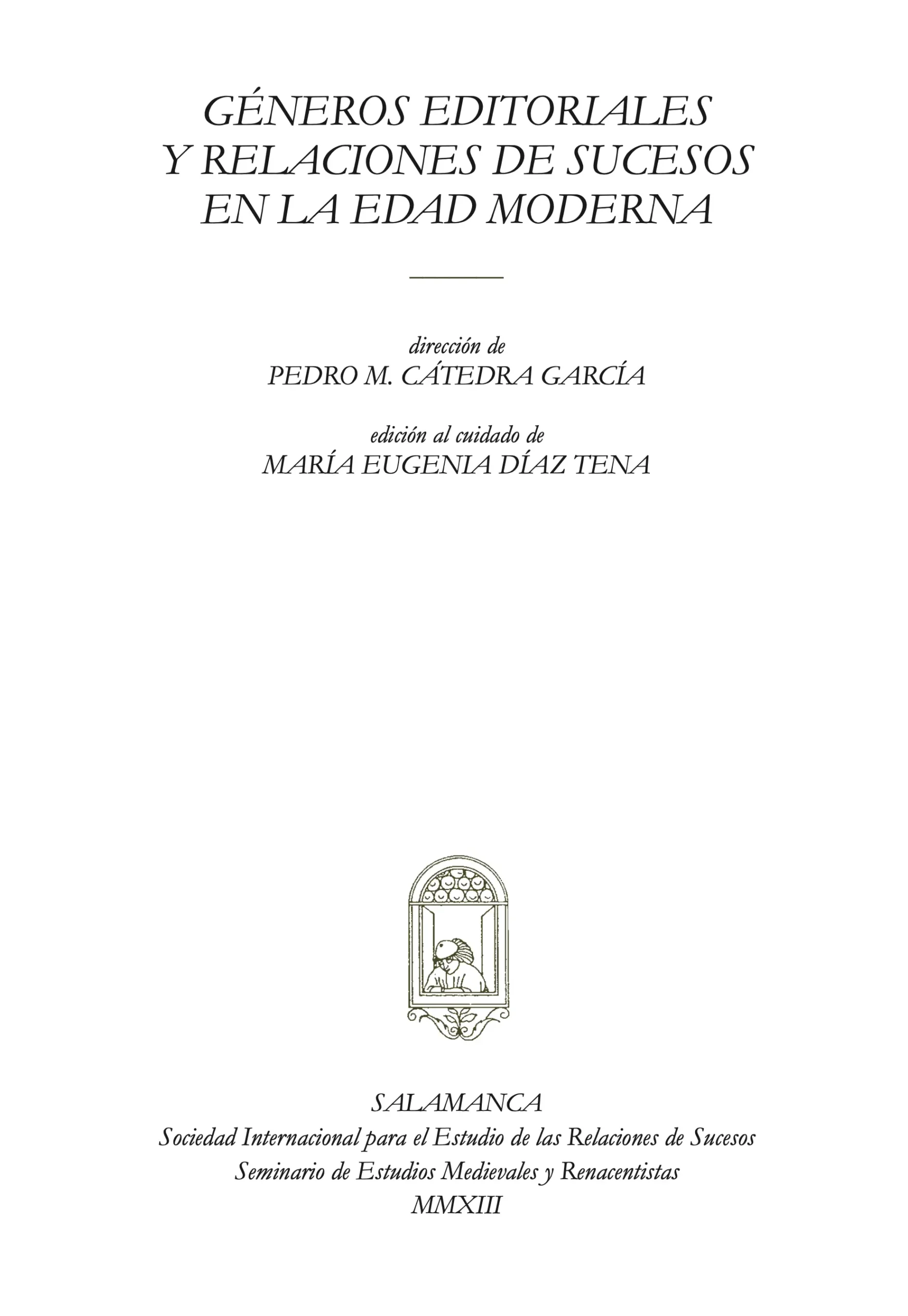 GÉNEROS EDITORIALES
Y RELACIONES DE SUCESOS
EN LA EDAD MODERNA

dirección de
PEDRO M. CÁTEDRA GARCÍA

edición al cuidado de
MARÍA EUGENIA DÍAZ TENA

SALAMANCA
Sociedad Internacional para el Estudio de las Relaciones de Sucesos
Seminario de Estudios Medievales y Renacentistas
MMXIII